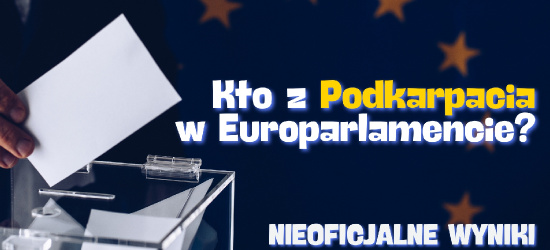 Kto z Podkarpacia w Europarlamencie?

NIEOFICJALNE WYNIKI